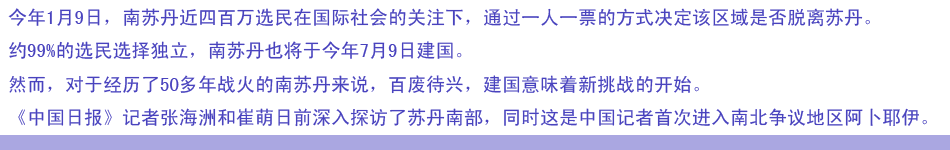 今年1月9日，南苏丹近四百万选民在国际社会的关注下，通过一人一票的方式决定该区域是否脱离苏丹。

约99%的选民选择独立，南苏丹也将于今年7月9日建国。

然而，对于经历了50多年战火的南苏丹来说，百废待兴，建国意味着新挑战的开始。

《中国日报》记者张海洲和崔萌日前深入探访了苏丹南部，同时这是中国记者首次进入南北争议地区阿卜耶伊。